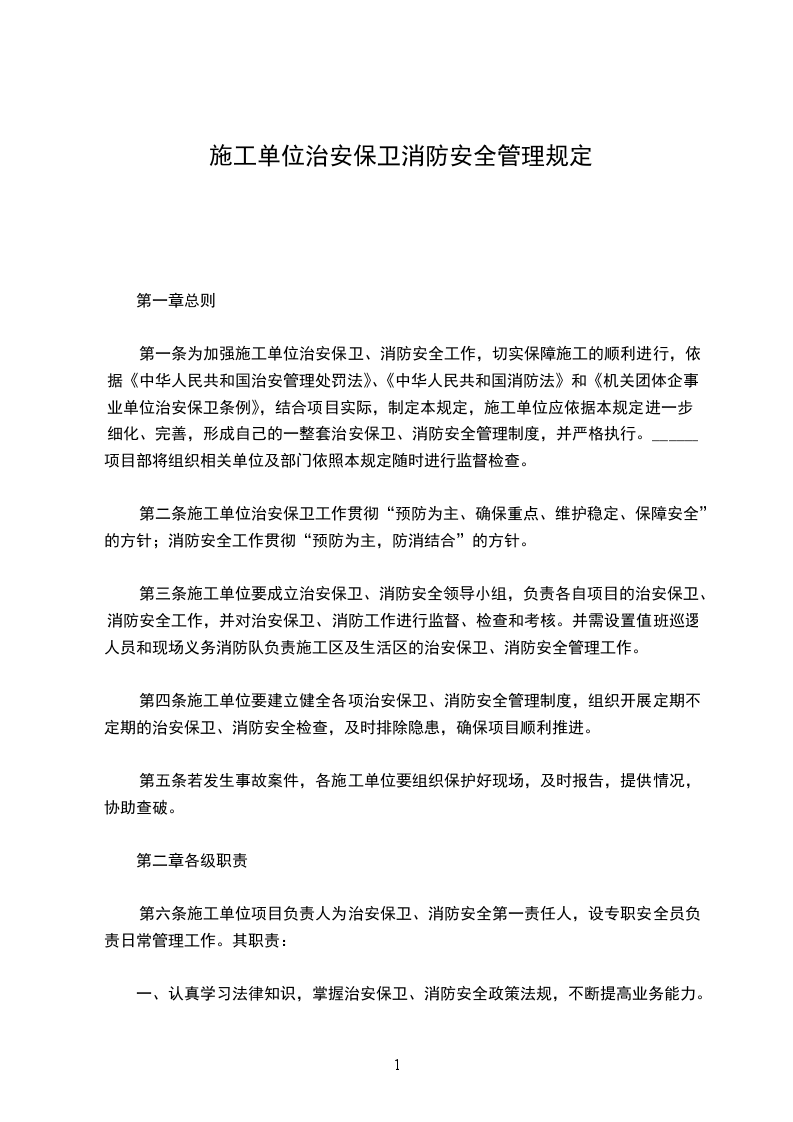 施工单位治安保卫消防安全管理规定

第一章总则

第一条为加强施工单位治安保卫、消防安全工作，切实保障施工的顺利进行，依据《中华人民共和国治安管理处罚法》、《中华人民共和国消防法》和《机关团体企事业单位治安保卫条例》，结合项目实际，制定本规定，施工单位应依据本规定进一步细化、完善，形成自己的一整套治安保卫、消防安全管理制度，并严格执行。_____项目部将组织相关单位及部门依照本规定随时进行监督检查。

第二条施工单位治安保卫工作贯彻“预防为主、确保重点、维护稳定、保障安全”的方针；消防安全工作贯彻“预防为主，防消结合”的方针。

第三条施工单位要成立治安保卫、消防安全领导小组，负责各自项目的治安保卫、消防安全工作，并对治安保卫、消防工作进行监督、检查和考核。并需设置值班巡逻人员和现场义务消防队负责施工区及生活区的治安保卫、消防安全管理工作。

第四条施工单位要建立健全各项治安保卫、消防安全管理制度，组织开展定期不定期的治安保卫、消防安全检查，及时排除隐患，确保项目顺利推进。

第五条若发生事故案件，各施工单位要组织保护好现场，及时报告，提供情况，协助查破。

第二章各级职责

第六条施工单位项目负责人为治安保卫、消防安全第一责任人，设专职安全员负责日常管理工作。其职责：

一、认真学习法律知识，掌握治安保卫、消防安全政策法规，不断提高业务能力。

1